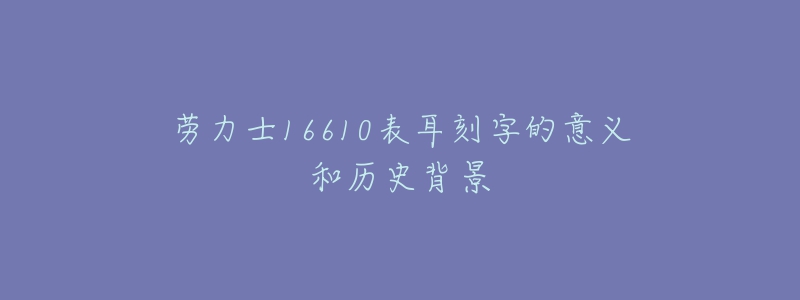 劳力士16610表耳刻字的意义和历史背景